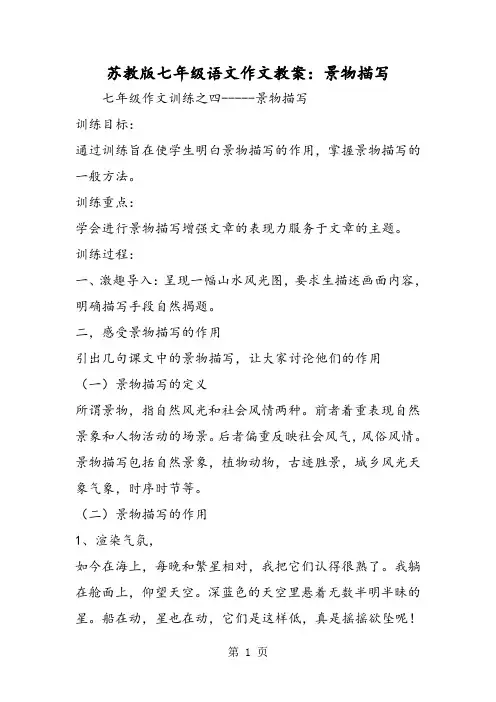 苏教版七年级语文作文教案：景物描写

七年级作文训练之四------景物描写

训练目标：

通过训练旨在使学生明白景物描写的作用，掌握景物描写的一般方法。

训练重点：

学会进行景物描写增强文章的表现力服务于文章的主题。

训练过程：

一、激趣导入：呈现一幅山水风光图，要求生描述画面内容，明确描写手段自然揭题。

二，感受景物描写的作用

引出几句课文中的景物描写，让大家讨论他们的作用

（一）景物描写的定义

所谓景物，指自然风光和社会风情两种。前者着重表现自然景象和人物活动的场景。后者偏重反映社会风气，风俗风情。景物描写包括自然景象，植物动物，古迹胜景，城乡风光天象气象，时序时节等。

（二）景物描写的作用

1、渲染气氛，

如今在海上，每晚和繁星相对，我把它们认得很熟了。我躺在舱面上，仰望天空。深蓝色的天空里悬着无数半明半昧的星。船在动，星也在动，它们是这样低，真是摇摇欲坠呢！

第 1 页